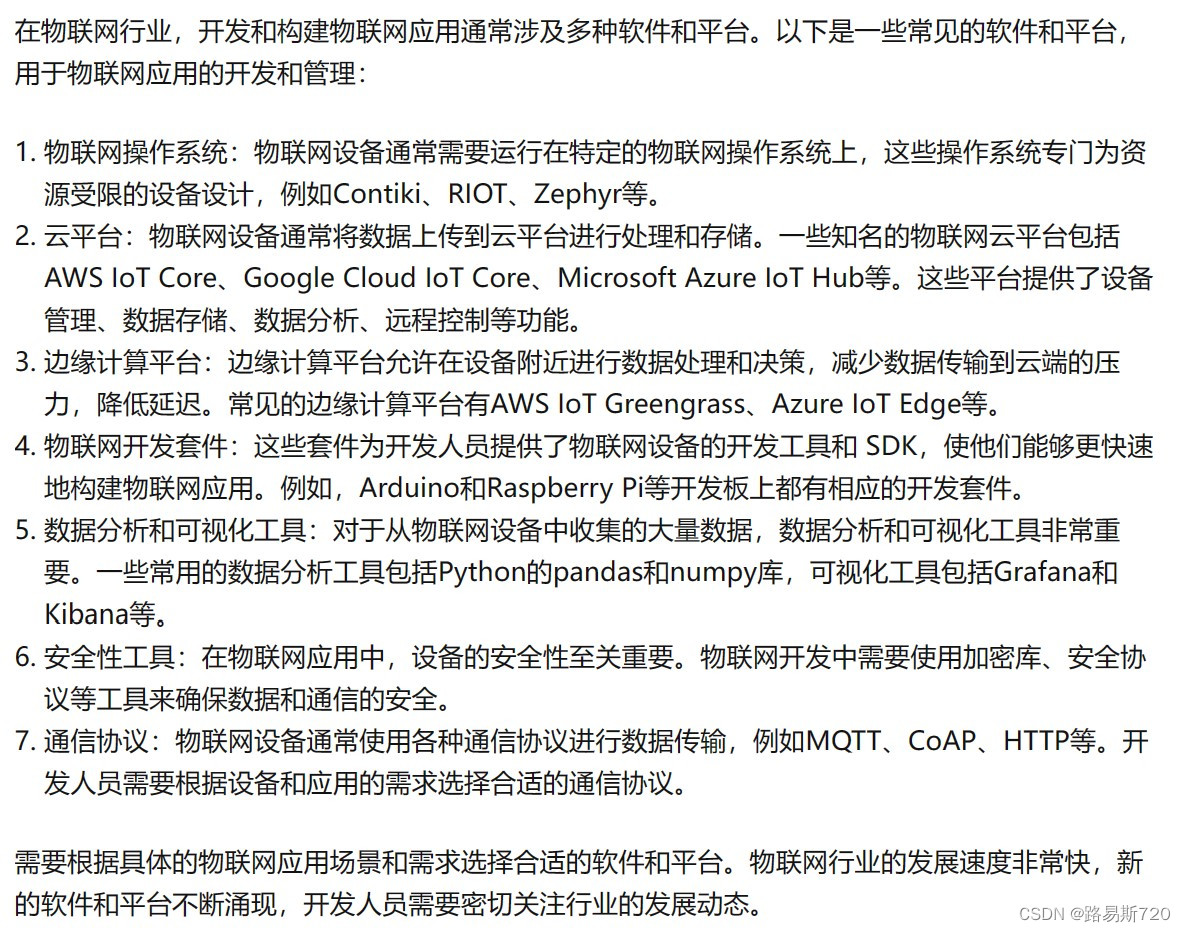 在物联网行业，开发和构建物联网应用通常涉及多种软件和平台。以下是一些常见的软件和平台，用于物联网应用的开发和管理：

1. 物联网操作系统：物联网设备通常需要运行在特定的物联网操作系统上，这些操作系统专门为资源受限的设备设计，例如Contiki、RIOT、Zephyr等。
2. 云平台：物联网设备通常将数据上传到云平台进行处理和存储。一些知名的物联网云平台包括AWS IoT Core、Google Cloud IoT Core、Microsoft Azure IoT Hub等。这些平台提供了设备管理、数据存储、数据分析、远程控制等功能。
3. 边缘计算平台：边缘计算平台允许在设备附近进行数据处理和决策，减少数据传输到云端的压力，降低延迟。常见的边缘计算平台有AWS IoT Greengrass、Azure IoT Edge等。
4. 物联网开发套件：这些套件为开发人员提供了物联网设备的开发工具和 SDK，使他们能够更快速地构建物联网应用。例如，Arduino和Raspberry Pi等开发板上都有相应的开发套件。
5. 数据分析和可视化工具：对于从物联网设备中收集的大量数据，数据分析和可视化工具非常重要。一些常用的数据分析工具包括Python的pandas和numpy库，可视化工具包括Grafana和Kibana等。
6. 安全性工具：在物联网应用中，设备的安全性至关重要。物联网开发中需要使用加密库、安全协议等工具来确保数据和通信的安全。
7. 通信协议：物联网设备通常使用各种通信协议进行数据传输，例如MQTT、CoAP、HTTP等。开发人员需要根据设备和应用的需求选择合适的通信协议。

需要根据具体的物联网应用场景和需求选择合适的软件和平台。物联网行业的发展速度非常快，新的软件和平台不断涌现，开发人员需要密切关注行业的发展动态。

CSDN @路易斯720